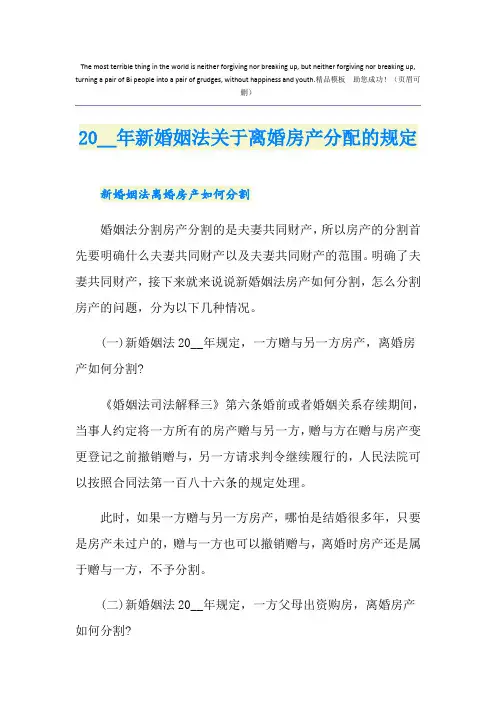 The most terrible thing in the world is neither forgiving nor breaking up, but neither forgiving nor breaking up, turning a pair of Bi people into a pair of grudges, without happiness and youth.精品模板 助您成功！（页眉可删）

20__年新婚姻法关于离婚房产分配的规定

新婚姻法离婚房产如何分割

婚姻法分割房产分割的是夫妻共同财产，所以房产的分割首先要明确什么夫妻共同财产以及夫妻共同财产的范围。明确了夫妻共同财产，接下来就来说说新婚姻法房产如何分割，怎么分割房产的问题，分为以下几种情况。

(一)新婚姻法20__年规定，一方赠与另一方房产，离婚房产如何分割?

《婚姻法司法解释三》第六条婚前或者婚姻关系存续期间，当事人约定将一方所有的房产赠与另一方，赠与方在赠与房产变更登记之前撤销赠与，另一方请求判令继续履行的，人民法院可以按照合同法第一百八十六条的规定处理。

此时，如果一方赠与另一方房产，哪怕是结婚很多年，只要是房产未过户的，赠与一方也可以撤销赠与，离婚时房产还是属于赠与一方，不予分割。

(二)新婚姻法20__年规定，一方父母出资购房，离婚房产如何分割?